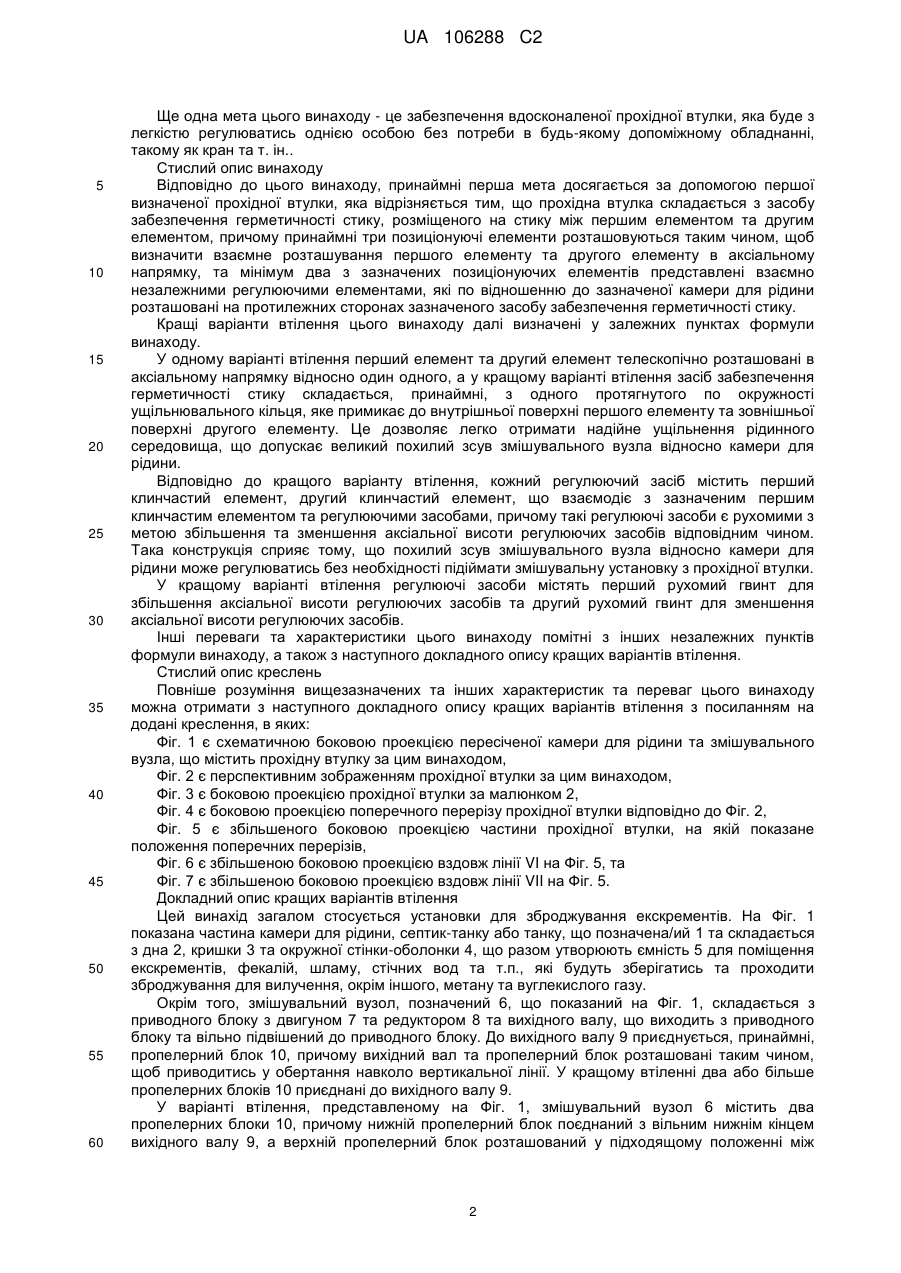 UA 106288 C2

Ще одна мета цього винаходу - це забезпечення вдосконаленої прохідної втулки, яка буде з легкістю регулюватись однією особою без потреби в будь-якому допоміжному обладнанні, такому як кран та т. ін..

Стислий опис винаходу

5 Відповідно до цього винаходу, принаймні перша мета досягається за допомогою першої визначеної прохідної втулки, яка відрізняється тим, що прохідна втулка складається з засобу забезпечення герметичності стику, розміщеного на стику між першим елементом та другим елементом, причому принаймні три позиціонуючі елементи розташовуються таким чином, щоб визначити взаємне розташування першого елементу та другого елементу в аксіальному 10 напрямку, та мінімум два з зазначених позиціонуючих елементів представлені взаємно незалежними регулюючими елементами, які по відношенню до зазначеної камери для рідини розташовані на протилежних сторонах зазначеного засобу забезпечення герметичності стику.

Кращі варіанти втілення цього винаходу далі визначені у залежних пунктах формули винаходу.

15 У одному варіанті втілення перший елемент та другий елемент телескопічно розташовані в аксіальному напрямку відносно один одного, а у кращому варіанті втілення засіб забезпечення герметичності стику складається, принаймні, з одного протягнутого по окружності ущільнювального кільця, яке примикає до внутрішньої поверхні першого елементу та зовнішньої поверхні другого елементу. Це дозволяє легко отримати надійне ущільнення рідинного 20 середовища, що допускає великий похилий зсув змішувального вузла відносно камери для рідини.

Відповідно до кращого варіанту втілення, кожний регулюючий засіб містить перший клинчастий елемент, другий клинчастий елемент, що взаємодіє з зазначеним першим клинчастим елементом та регулюючими засобами, причому такі регулюючі засоби є рухомими з 25 метою збільшення та зменшення аксіальної висоти регулюючих засобів відповідним чином. Така конструкція сприяє тому, що похилий зсув змішувального вузла відносно камери для рідини може регулюватись без необхідності підіймати змішувальну установку з прохідної втулки.

У кращому варіанті втілення регулюючі засоби містять перший рухомий гвинт для збільшення аксіальної висоти регулюючих засобів та другий рухомий гвинт для зменшення 30 аксіальної висоти регулюючих засобів.

Інші переваги та характеристики цього винаходу помітні з інших незалежних пунктів формули винаходу, а також з наступного докладного опису кращих варіантів втілення.

Стислий опис креслень

Повніше розуміння вищезазначених та інших характеристик та переваг цього винаходу 35 можна отримати з наступного докладного опису кращих варіантів втілення з посиланням на додані креслення, в яких:

Фіг. 1 є схематичною боковою проекцією пересіченої камери для рідини та змішувального вузла, що містить прохідну втулку за цим винаходом,

Фіг. 2 є перспективним зображенням прохідної втулки за цим винаходом,

40 Фіг. 3 є боковою проекцією прохідної втулки за малюнком 2,

Фіг. 4 є боковою проекцією поперечного перерізу прохідної втулки відповідно до Фіг. 2,

Фіг. 5 є збільшеного боковою проекцією частини прохідної втулки, на якій показане положення поперечних перерізів,

Фіг. 6 є збільшеною боковою проекцією вздовж лінії VI на Фіг. 5, та

45 Фіг. 7 є збільшеною боковою проекцією вздовж лінії VII на Фіг. 5.

Докладний опис кращих варіантів втілення

Цей винахід загалом стосується установки для зброджування екскрементів. На Фіг. 1 показана частина камери для рідини, септик-танку або танку, що позначена/ий 1 та складається з дна 2, кришки 3 та окружної стінки-оболонки 4, що разом утворюють ємність 5 для поміщення 50 екскрементів, фекалій, шламу, стічних вод та т.п., які будуть зберігатись та проходити зброджування для вилучення, окрім іншого, метану та вуглекислого газу.

Окрім того, змішувальний вузол, позначений 6, що показаний на Фіг. 1, складається з приводного блоку з двигуном 7 та редуктором 8 та вихідного валу, що виходить з приводного блоку та вільно підвішений до приводного блоку. До вихідного валу 9 приєднується, принаймні, 55 пропелерний блок 10, причому вихідний вал та пропелерний блок розташовані таким чином, щоб приводитись у обертання навколо вертикальної лінії. У кращому втіленні два або більше пропелерних блоків 10 приєднані до вихідного валу 9.

У варіанті втілення, представленому на Фіг. 1, змішувальний вузол 6 містить два пропелерних блоки 10, причому нижній пропелерний блок поєднаний з вільним нижнім кінцем 60 вихідного валу 9, а верхній пропелерний блок розташований у підходящому положенні між

2